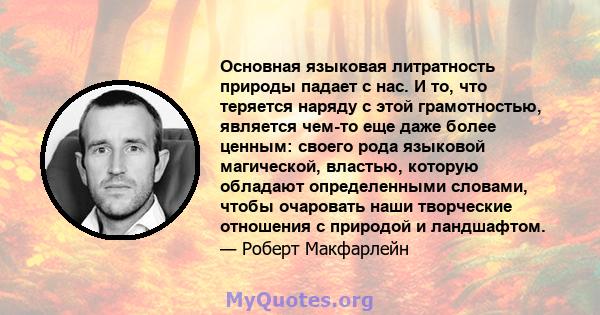 Основная языковая литратность природы падает с нас. И то, что теряется наряду с этой грамотностью, является чем-то еще даже более ценным: своего рода языковой магической, властью, которую обладают определенными словами, чтобы очаровать наши творческие отношения с природой и ландшафтом.
— Роберт Макфарлейн

MyQuotes.org